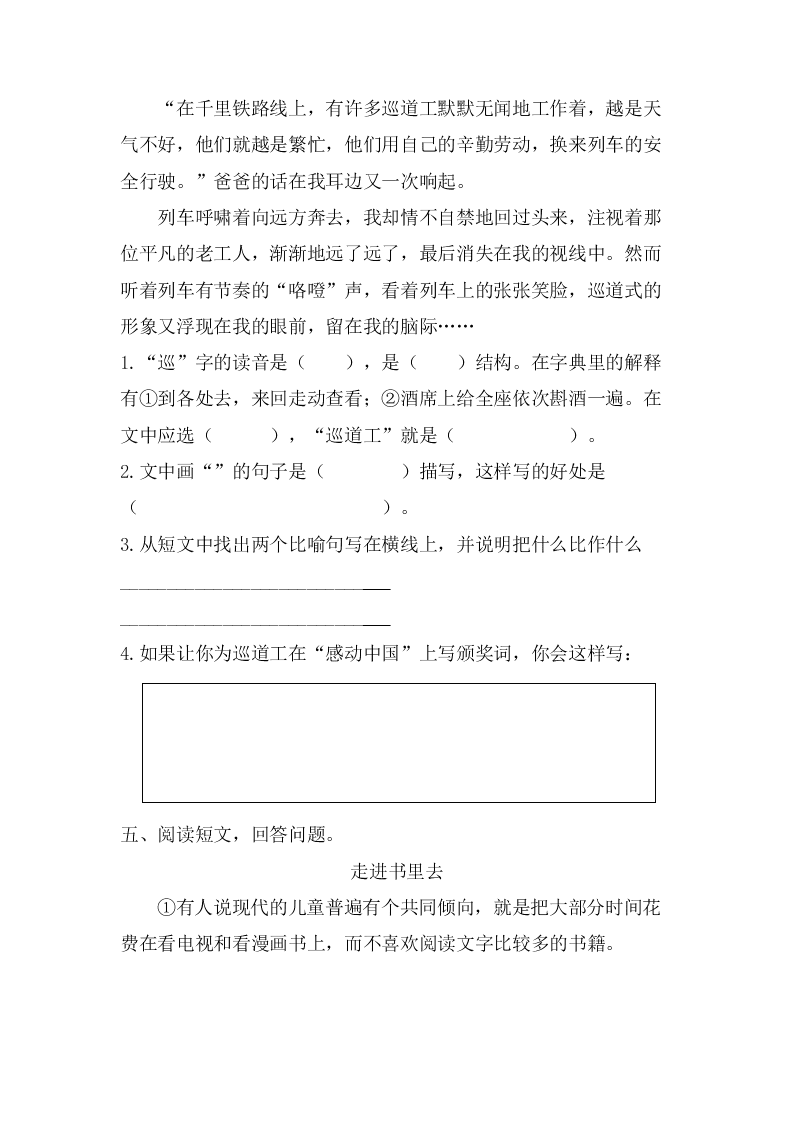 “在千里铁路线上，有许多巡道工默默无闻地工作着，越是天气不好，他们就越是繁忙，他们用自己的辛勤劳动，换来列车的安全行驶。”爸爸的话在我耳边又一次响起。

列车呼啸着向远方奔去，我却情不自禁地回过头来，注视着那位平凡的老工人，渐渐地远了远了，最后消失在我的视线中。然而听着列车有节奏的“咯噔”声，看着列车上的张张笑脸，巡道式的形象又浮现在我的眼前，留在我的脑际……

1.“巡”字的读音是（　　），是（　　）结构。在字典里的解释有①到各处去，来回走动查看；②酒席上给全座依次斟酒一遍。在文中应选（　　），“巡道工”就是（　　　　）。

2.文中画“”的句子是（　　　）描写，这样写的好处是（　　　　　　　　　　　）。

3.从短文中找出两个比喻句写在横线上，并说明把什么比作什么

______________________________

______________________________

4.如果让你为巡道工在“感动中国”上写颁奖词，你会这样写：

五、阅读短文，回答问题。

走进书里去

①有人说现代的儿童普遍有个共同倾向，就是把大部分时间花费在看电视和看漫画书上，而不喜欢阅读文字比较多的书籍。